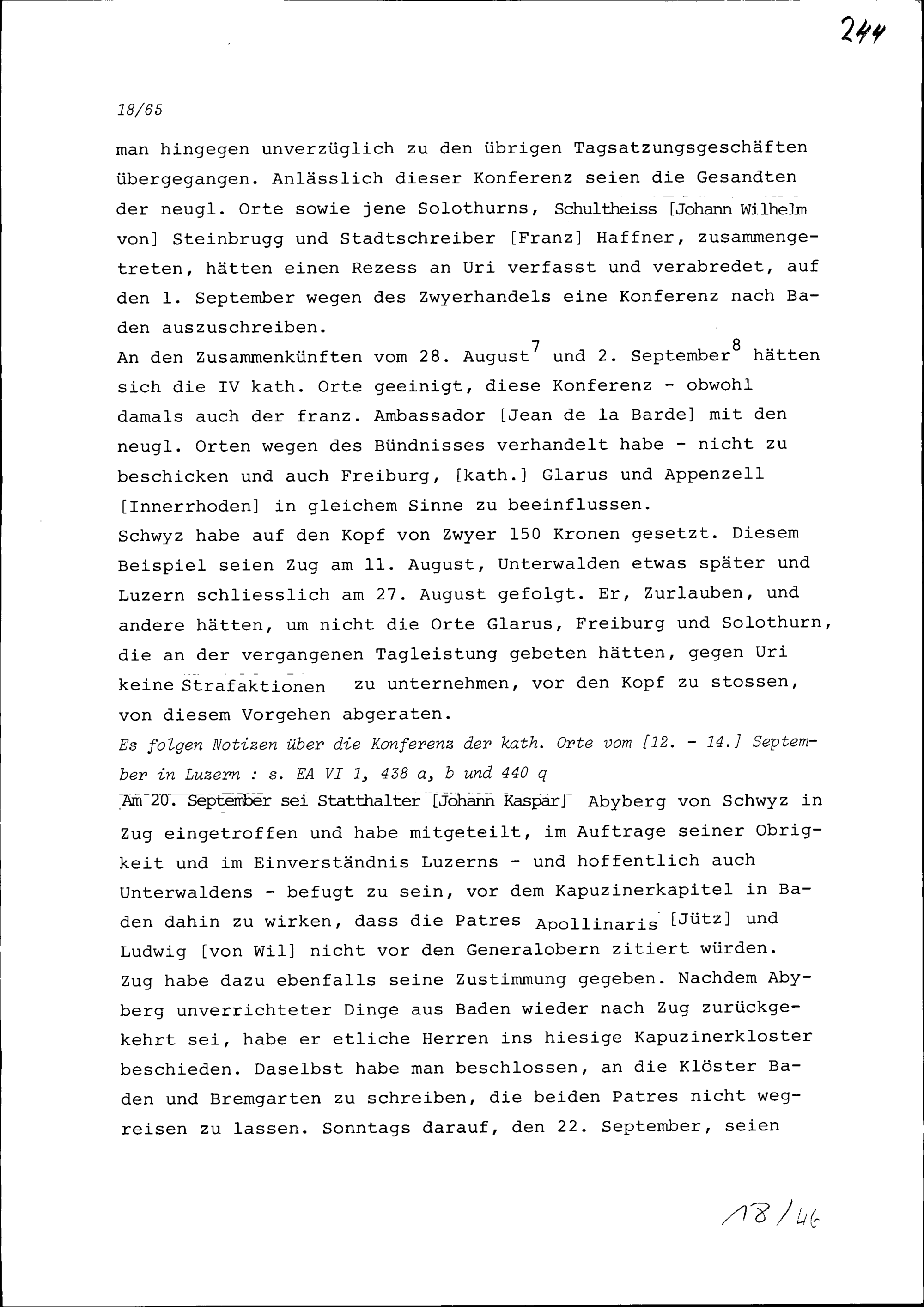 244

18/65

man hingegen unverzüglich zu den übrigen Tagsatzungsgeschäften übergegangen. Anlässlich dieser Konferenz seien die Gesandten der neugl. Orte sowie jene Solothurns, Schultheiss [Johann Wilhelm von] Steinbrugg und Stadtschreiber [Franz] Haffner, zusammengetreten, hätten einen Rezess an Uri verfasst und verabredet, auf den 1. September wegen des Zwyerhandels eine Konferenz nach Baden auszuschreiben.
An den Zusammenkünften vom 28. August$^7$ und 2. September$^8$ hätten sich die IV kath. Orte geeinigt, diese Konferenz - obwohl damals auch der franz. Ambassador [Jean de la Barde] mit den neugl. Orten wegen des Bündnisses verhandelt habe - nicht zu beschicken und auch Freiburg, [kath.] Glarus und Appenzell [Innerrhoden] in gleichem Sinne zu beeinflussen.
Schwyz habe auf den Kopf von Zwyer 150 Kronen gesetzt. Diesem Beispiel seien Zug am 11. August, Unterwalden etwas später und Luzern schliesslich am 27. August gefolgt. Er, Zurlauben, und andere hätten, um nicht die Orte Glarus, Freiburg und Solothurn, die an der vergangenen Tagleistung gebeten hätten, gegen Uri keine Strafaktionen zu unternehmen, vor den Kopf zu stossen, von diesem Vorgehen abgeraten.
Es folgen Notizen über die Konferenz der kath. Orte vom [12. - 14.] September in Luzern : s. EA VI 1, 438 a, b und 440 q
Am 20. September sei Statthalter [Johann Kaspar] Abyberg von Schwyz in Zug eingetroffen und habe mitgeteilt, im Auftrage seiner Obrigkeit und im Einverständnis Luzerns - und hoffentlich auch Unterwaldens - befugt zu sein, vor dem Kapuzinerkapitel in Baden dahin zu wirken, dass die Patres Apollinaris [Jütz] und Ludwig [von Wil] nicht vor den Generalobern zitiert würden. Zug habe dazu ebenfalls seine Zustimmung gegeben. Nachdem Abyberg unverrichteter Dinge aus Baden wieder nach Zug zurückgekehrt sei, habe er etliche Herren ins hiesige Kapuzinerkloster beschieden. Daselbst habe man beschlossen, an die Klöster Baden und Bremgarten zu schreiben, die beiden Patres nicht wegreisen zu lassen. Sonntags darauf, den 22. September, seien

18/46